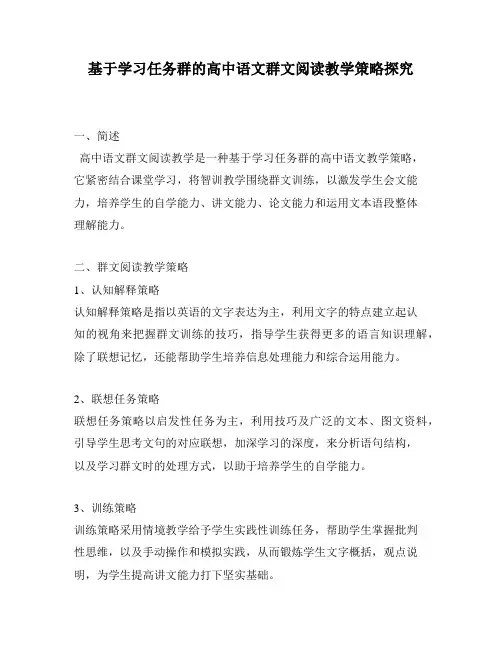 基于学习任务群的高中语文群文阅读教学策略探究

一、简述

高中语文群文阅读教学是一种基于学习任务群的高中语文教学策略，它紧密结合课堂学习，将智训教学围绕群文训练，以激发学生会文能力，培养学生的自学能力、讲文能力、论文能力和运用文本语段整体理解能力。

二、群文阅读教学策略

1、认知解释策略

认知解释策略是指以英语的文字表达为主，利用文字的特点建立起认知的视角来把握群文训练的技巧，指导学生获得更多的语言知识理解，除了联想记忆，还能帮助学生培养信息处理能力和综合运用能力。

2、联想任务策略

联想任务策略以启发性任务为主，利用技巧及广泛的文本、图文资料，引导学生思考文句的对应联想，加深学习的深度，来分析语句结构，以及学习群文时的处理方式，以助于培养学生的自学能力。

3、训练策略

训练策略采用情境教学给予学生实践性训练任务，帮助学生掌握批判性思维，以及手动操作和模拟实践，从而锻炼学生文字概括，观点说明，为学生提高讲文能力打下坚实基础。